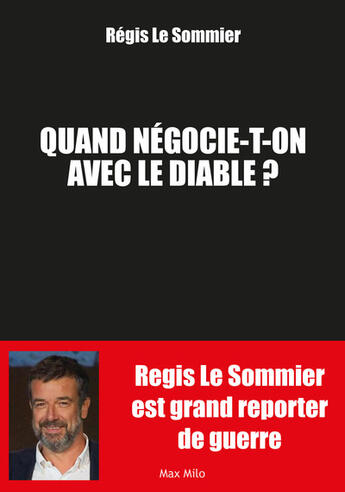 Régis Le Sommier

QUAND NÉGOCIE-T-ON AVEC LE DIABLE ?

Regis Le Sommier est grand reporter de guerre

Max Milo